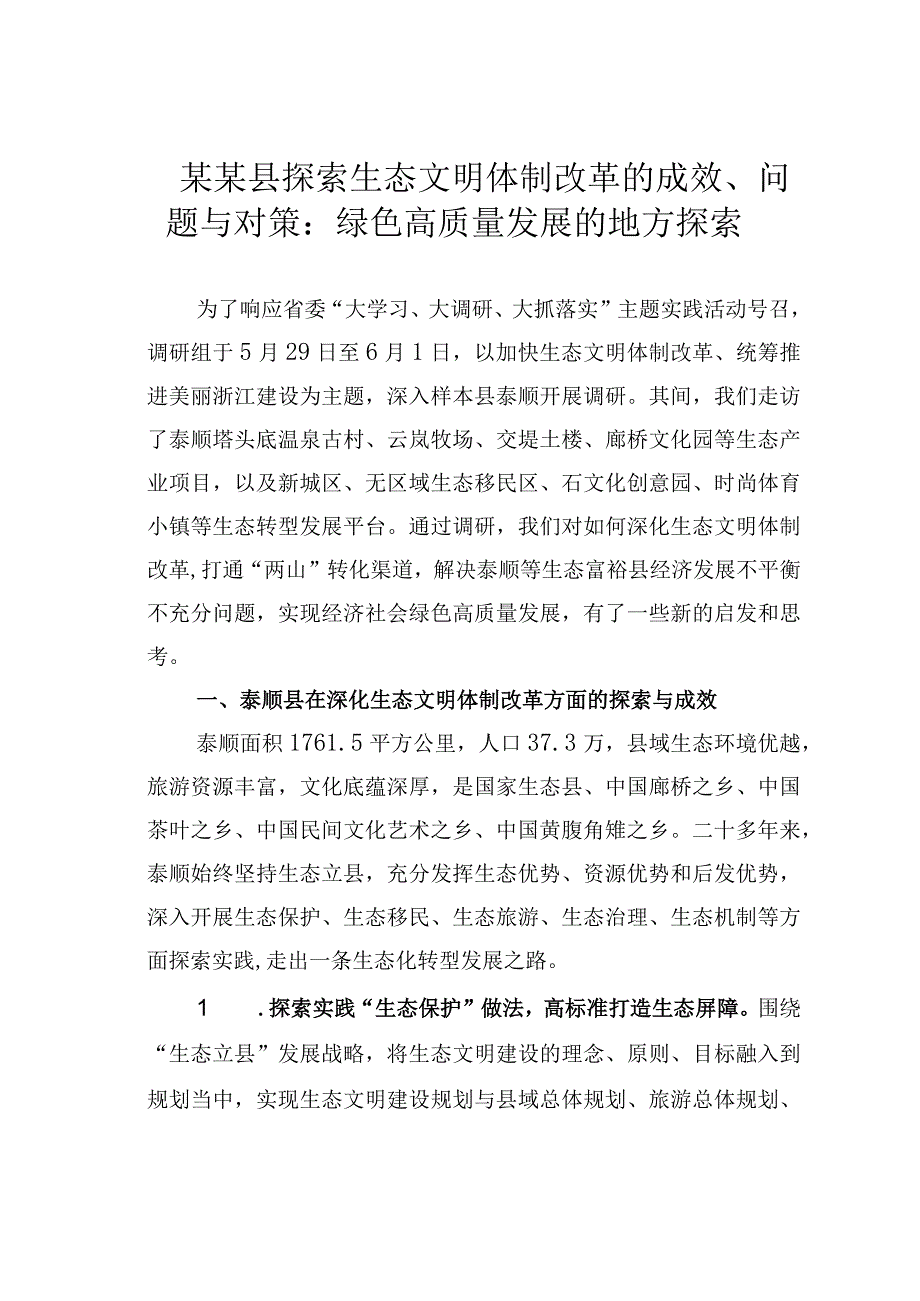 某某县探索生态文明体制改革的成效、问题与对策：绿色高质量发展的地方探索

为了响应省委“大学习、大调研、大抓落实”主题实践活动号召，调研组于5月29日至6月1日，以加快生态文明体制改革、统筹推进美丽浙江建设为主题，深入样本县泰顺开展调研。其间，我们走访了泰顺塔头底温泉古村、云岚牧场、交垟土楼、廊桥文化园等生态产业项目，以及新城区、无区域生态移民区、石文化创意园、时尚体育小镇等生态转型发展平台。通过调研，我们对如何深化生态文明体制改革,打通“两山”转化渠道，解决泰顺等生态富裕县经济发展不平衡不充分问题，实现经济社会绿色高质量发展，有了一些新的启发和思考。

一、泰顺县在深化生态文明体制改革方面的探索与成效

泰顺面积1761.5平方公里，人口37.3万，县域生态环境优越，旅游资源丰富，文化底蕴深厚，是国家生态县、中国廊桥之乡、中国茶叶之乡、中国民间文化艺术之乡、中国黄腹角雉之乡。二十多年来，泰顺始终坚持生态立县，充分发挥生态优势、资源优势和后发优势，深入开展生态保护、生态移民、生态旅游、生态治理、生态机制等方面探索实践,走出一条生态化转型发展之路。

1　.探索实践“生态保护”做法，高标准打造生态屏障。围绕“生态立县”发展战略，将生态文明建设的理念、原则、目标融入到规划当中，实现生态文明建设规划与县域总体规划、旅游总体规划、